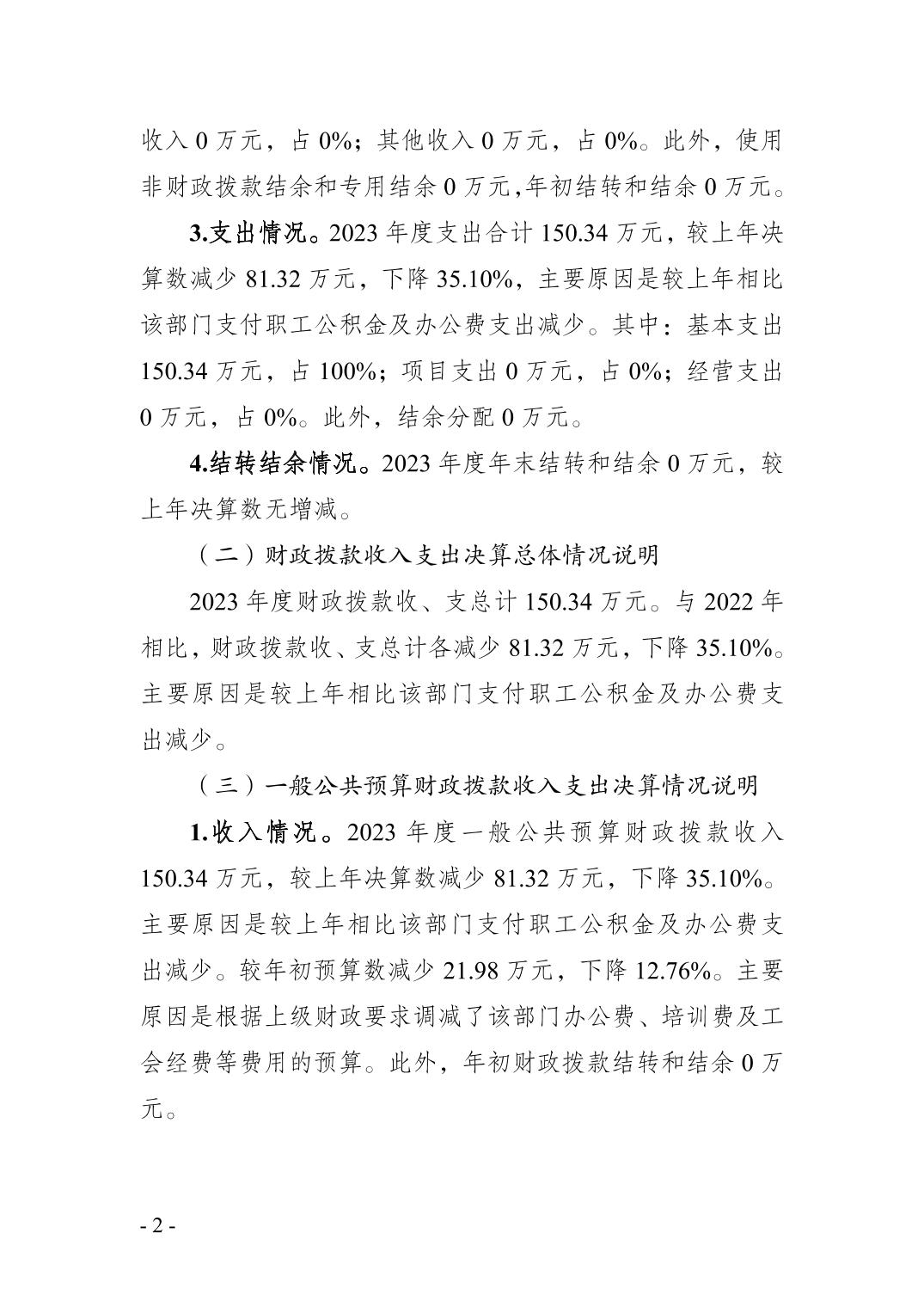 收入 0 万元，占 0%；其他收入 0 万元，占 0%。此外，使用非财政拨款结余和专用结余 0 万元,年初结转和结余 0 万元。

3.支出情况。2023 年度支出合计 150.34 万元，较上年决算数减少 81.32 万元，下降 35.10%，主要原因是较上年相比该部门支付职工公积金及办公费支出减少。其中：基本支出 150.34 万元，占 100%；项目支出 0 万元，占 0%；经营支出 0 万元，占 0%。此外，结余分配 0 万元。

4.结转结余情况。2023 年度年末结转和结余 0 万元，较上年决算数无增减。

（二）财政拨款收入支出决算总体情况说明

2023 年度财政拨款收、支总计 150.34 万元。与 2022 年相比，财政拨款收、支总计各减少 81.32 万元，下降 35.10%。主要原因是较上年相比该部门支付职工公积金及办公费支出减少。

（三）一般公共预算财政拨款收入支出决算情况说明

1.收入情况。2023 年度一般公共预算财政拨款收入 150.34 万元，较上年决算数减少 81.32 万元，下降 35.10%。主要原因是较上年相比该部门支付职工公积金及办公费支出减少。较年初预算数减少 21.98 万元，下降 12.76%。主要原因是根据上级财政要求调减了该部门办公费、培训费及工会经费等费用的预算。此外，年初财政拨款结转和结余 0 万元。

- 2 -